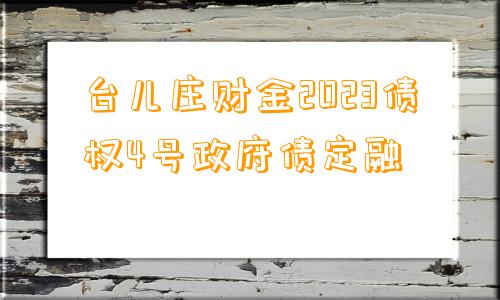 台儿庄财金2023债权4号政府债定融